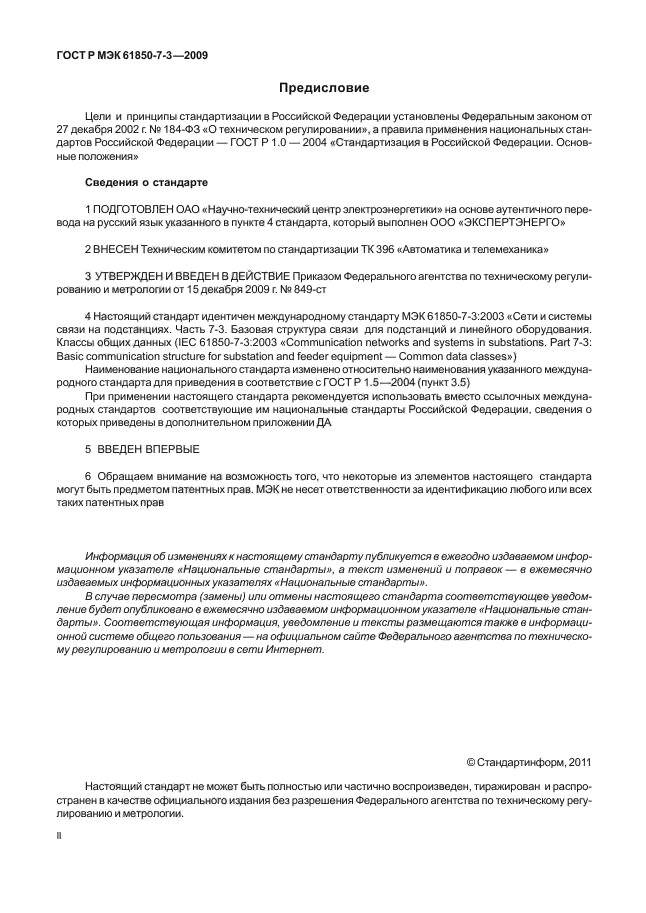 ГОСТ Р МЭК 61850-7-3—2009

Предисловие

Цели и принципы стандартизации в Российской Федерации установлены Федеральным законом от 27 декабря 2002 г. № 184-ФЗ «О техническом регулировании», а правила применения национальных стандартов Российской Федерации — ГОСТ Р 1.0 — 2004 «Стандартизация в Российской Федерации. Основные положения»

Сведения о стандарте

1 ПОДГОТОВЛЕН ОАО «Научно-технический центр электроэнергетики» на основе аутентичного перевода на русский язык указанного в пункте 4 стандарта, который выполнен ООО «ЭКСПЕРТЭНЕРГО»

2 ВНЕСЕН Техническим комитетом по стандартизации ТК 396 «Автоматика и телемеханика»

3 УТВЕРЖДЕН И ВВЕДЕН В ДЕЙСТВИЕ Приказом Федерального агентства по техническому регулированию и метрологии от 15 декабря 2009 г. № 849-ст

4 Настоящий стандарт идентичен международному стандарту МЭК 61850-7-3:2003 «Сети и системы связи на подстанциях. Часть 7-3. Базовая структура связи для подстанций и линейного оборудования. Классы общих данных (IEC 61850-7-3:2003 «Communication networks and systems in substations. Part 7-3: Basic communication structure for substation and feeder equipment — Common data classes»)

Наименование национального стандарта изменено относительно наименования указанного международного стандарта для приведения в соответствие с ГОСТ Р 1.5—2004 (пункт 3.5)

При применении настоящего стандарта рекомендуется использовать вместо ссылочных международных стандартов соответствующие им национальные стандарты Российской Федерации, сведения о которых приведены в дополнительном приложении ДА

5 ВВЕДЕН ВПЕРВЫЕ

6 Обращаем внимание на возможность того, что некоторые из элементов настоящего стандарта могут быть предметом патентных прав. МЭК не несет ответственности за идентификацию любого или всех таких патентных прав

Информация об изменениях к настоящему стандарту публикуется в ежегодно издаваемом информационном указателе «Национальные стандарты», а текст изменений и поправок — в ежемесячно издаваемых информационных указателях «Национальные стандарты».

В случае пересмотра (замены) или отмены настоящего стандарта соответствующее уведомление будет опубликовано в ежемесячно издаваемом информационном указателе «Национальные стандарты». Соответствующая информация, уведомление и тексты размещаются также в информационной системе общего пользования — на официальном сайте Федерального агентства по техническому регулированию и метрологии в сети Интернет.

© Стандартинформ, 2011

Настоящий стандарт не может быть полностью или частично воспроизведен, тиражирован и распространен в качестве официального издания без разрешения Федерального агентства по техническому регулированию и метрологии.

II